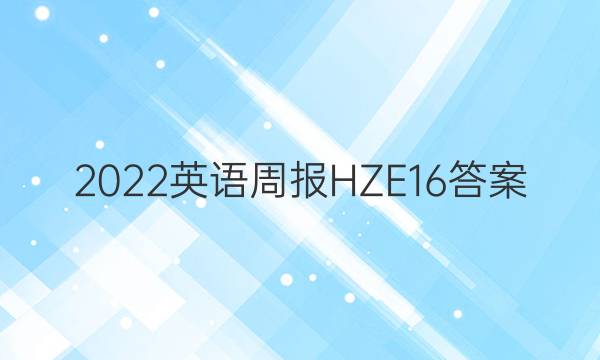 2022英语周报HZE16答案